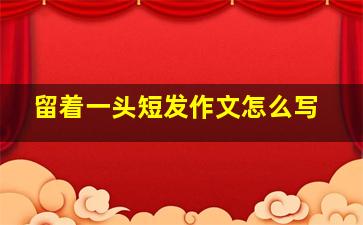 留着一头短发作文怎么写